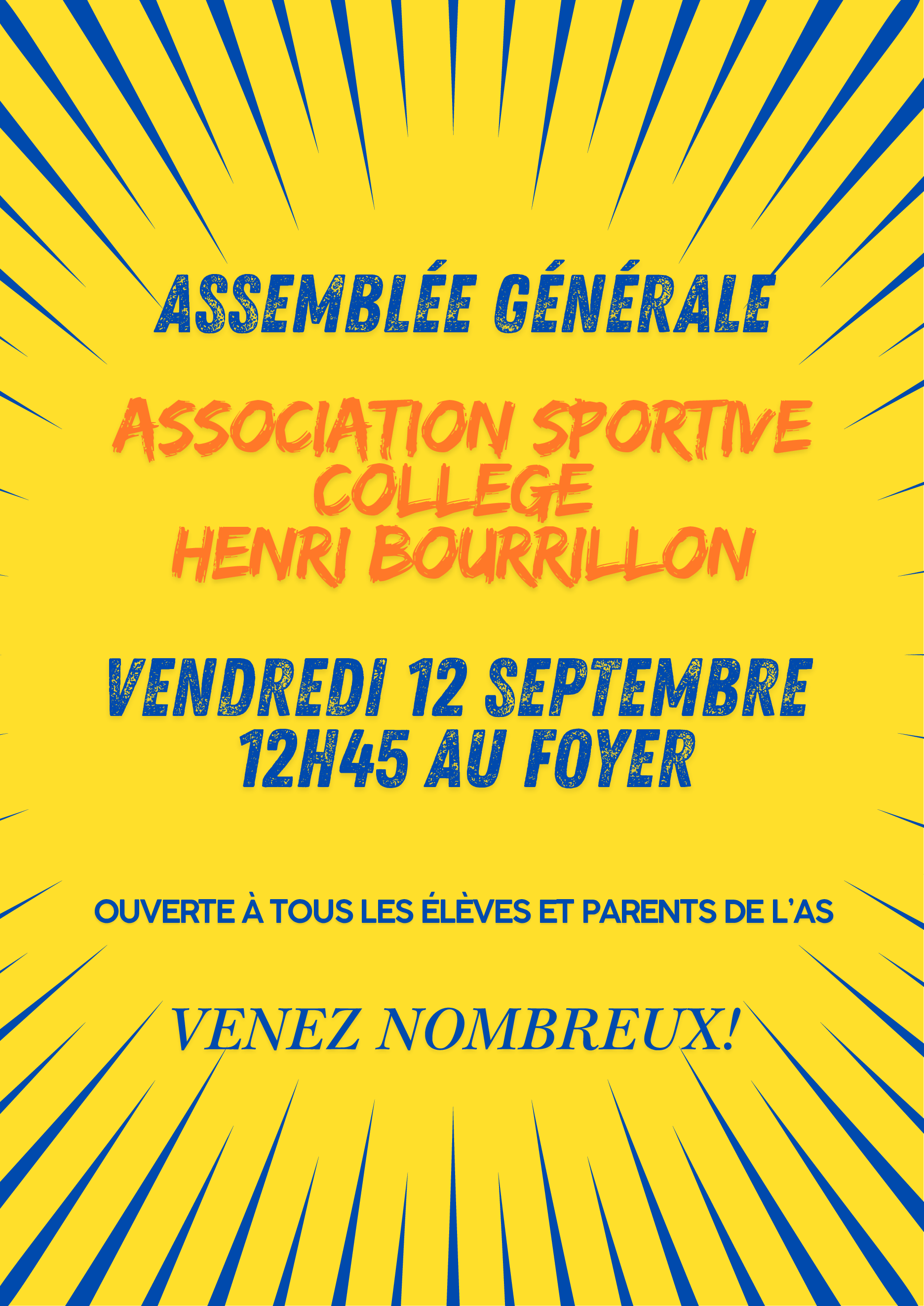 ASSEMBLÉE GÉNÉRALE

ASSOCIATION SPORTIVE
COLLEGE
HENRI BOURRILLON

VENDREDI 12 SEPTEMBRE
12H45 AU FOYER

OUVERTE À TOUS LES ÉLÈVES ET PARENTS DE L'AS

VENEZ NOMBREUX!